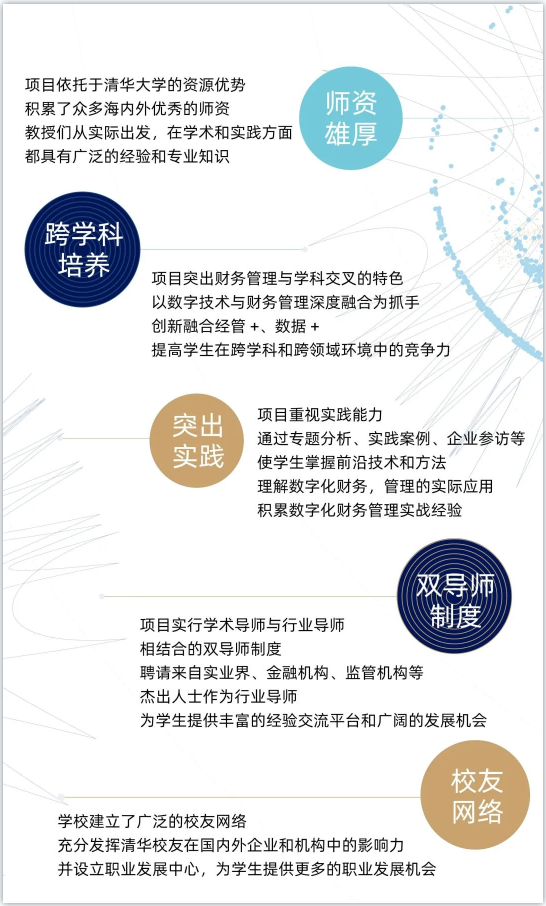 项目依托于清华大学的资源优势
积累了众多海内外优秀的师资
教授们从实际出发，在学术和实践方面
都具有广泛的经验和专业知识

师资雄厚

跨学科培养

项目突出财务管理与学科交叉的特色
以数字技术与财务管理深度融合为抓手
创新融合经管 +、数据 +
提高学生在跨学科和跨领域环境中的竞争力

突出实践

项目重视实践能力
通过专题分析、实践案例、企业参访等
使学生掌握前沿技术和方法
理解数字化财务，管理的实际应用
积累数字化财务管理实战经验

双导师制度

项目实行学术导师与行业导师
相结合的双导师制度
聘请来自实业界、金融机构、监管机构等
杰出人士作为行业导师
为学生提供丰富的经验交流平台和广阔的发展机会

校友网络

学校建立了广泛的校友网络
充分发挥清华校友在国内外企业和机构中的影响力
并设立职业发展中心，为学生提供更多的职业发展机会